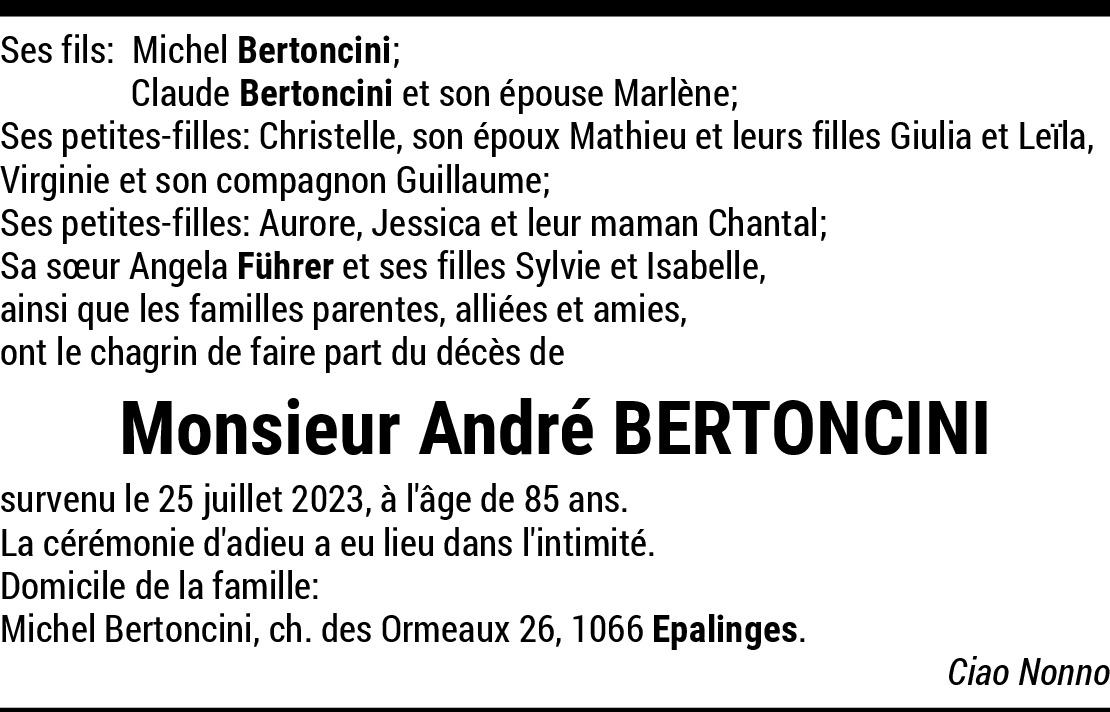 Ses fils: Michel Bertoncini;
Claude Bertoncini et son épouse Marlène;
Ses petites-filles: Christelle, son époux Mathieu et leurs filles Giulia et Leïla, Virginie et son compagnon Guillaume;
Ses petites-filles: Aurore, Jessica et leur maman Chantal;
Sa sœur Angela Führer et ses filles Sylvie et Isabelle,
ainsi que les familles parentes, alliées et amies,
ont le chagrin de faire part du décès de

Monsieur André BERTONCINI

survenu le 25 juillet 2023, à l'âge de 85 ans.
La cérémonie d'adieu a eu lieu dans l'intimité.
Domicile de la famille:
Michel Bertoncini, ch. des Ormeaux 26, 1066 Epalinges.

Ciao Nonno